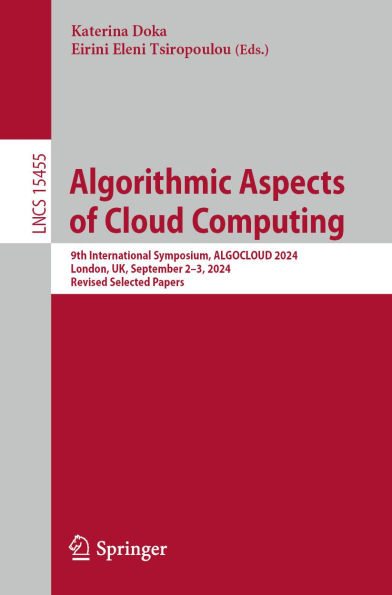 Katerina Doka
Eirini Eleni Tsiropoulou (Eds.)

LNCS 15455

Algorithmic Aspects of Cloud Computing

9th International Symposium, ALGOCLOUD 2024
London, UK, September 2–3, 2024
Revised Selected Papers

Springer